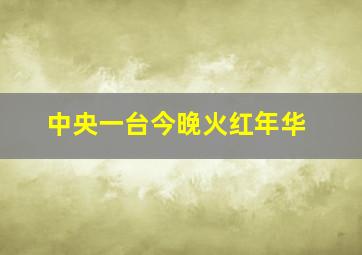 中央一台今晚火红年华